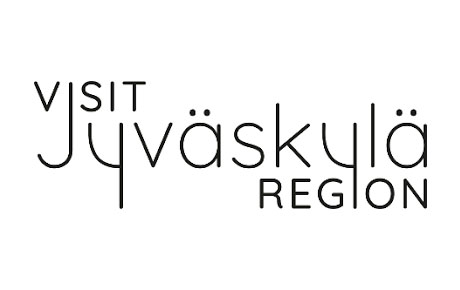 VISIT
Jyväskylä
REGION